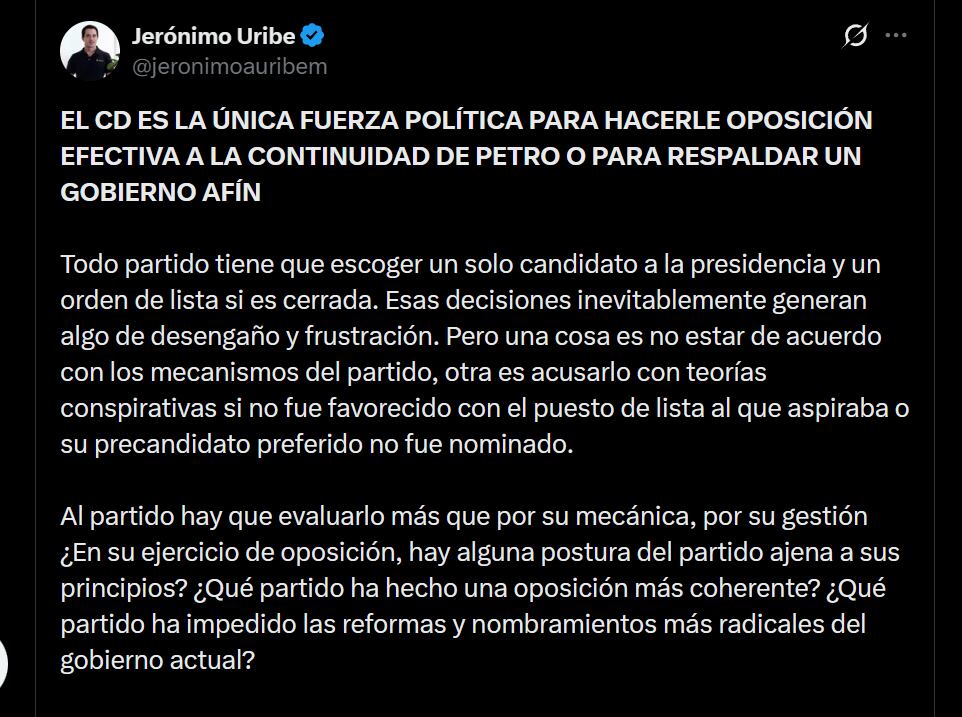 Jerónimo Uribe
@jeronimoauribem

EL CD ES LA ÚNICA FUERZA POLÍTICA PARA HACERLE OPOSICIÓN EFECTIVA A LA CONTINUIDAD DE PETRO O PARA RESPALDAR UN GOBIERNO AFÍN

Todo partido tiene que escoger un solo candidato a la presidencia y un orden de lista si es cerrada. Esas decisiones inevitablemente generan algo de desengaño y frustración. Pero una cosa es no estar de acuerdo con los mecanismos del partido, otra es acusarlo con teorías conspirativas si no fue favorecido con el puesto de lista al que aspiraba o su precandidato preferido no fue nominado.

Al partido hay que evaluarlo más que por su mecánica, por su gestión ¿En su ejercicio de oposición, hay alguna postura del partido ajena a sus principios? ¿Qué partido ha hecho una oposición más coherente? ¿Qué partido ha impedido las reformas y nombramientos más radicales del gobierno actual?